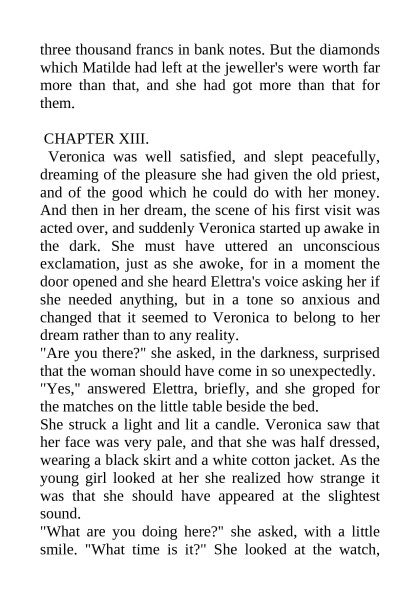 three thousand francs in bank notes. But the diamonds which Matilde had left at the jeweller's were worth far more than that, and she had got more than that for them.

CHAPTER XIII.

Veronica was well satisfied, and slept peacefully, dreaming of the pleasure she had given the old priest, and of the good which he could do with her money. And then in her dream, the scene of his first visit was acted over, and suddenly Veronica started up awake in the dark. She must have uttered an unconscious exclamation, just as she awoke, for in a moment the door opened and she heard Elettra's voice asking her if she needed anything, but in a tone so anxious and changed that it seemed to Veronica to belong to her dream rather than to any reality.

"Are you there?" she asked, in the darkness, surprised that the woman should have come in so unexpectedly.

"Yes," answered Elettra, briefly, and she groped for the matches on the little table beside the bed.

She struck a light and lit a candle. Veronica saw that her face was very pale, and that she was half dressed, wearing a black skirt and a white cotton jacket. As the young girl looked at her she realized how strange it was that she should have appeared at the slightest sound.

"What are you doing here?" she asked, with a little smile. "What time is it?" She looked at the watch,